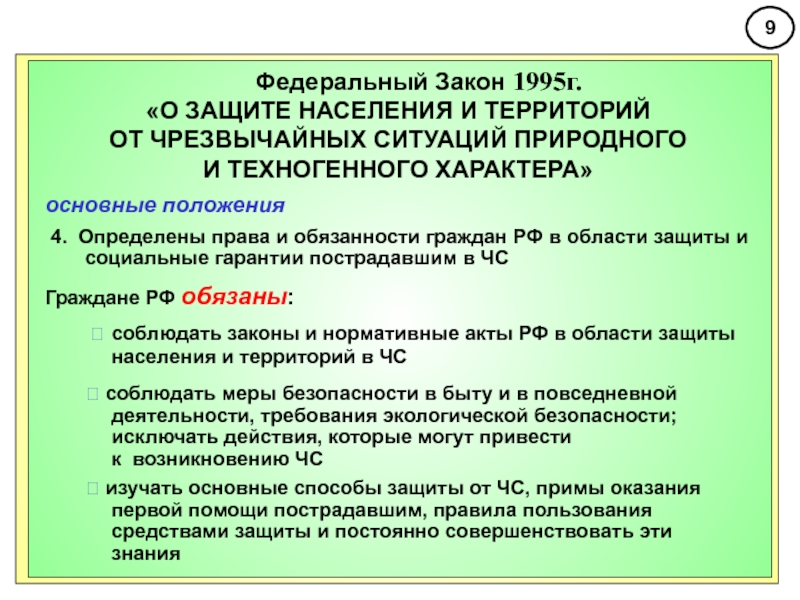 9

Федеральный Закон 1995г.
«О ЗАЩИТЕ НАСЕЛЕНИЯ И ТЕРРИТОРИЙ ОТ ЧРЕЗВЫЧАЙНЫХ СИТУАЦИЙ ПРИРОДНОГО И ТЕХНОГЕННОГО ХАРАКТЕРА»

основные положения

4. Определены права и обязанности граждан РФ в области защиты и социальные гарантии пострадавшим в ЧС

Граждане РФ обязаны:

 соблюдать законы и нормативные акты РФ в области защиты населения и территорий в ЧС

 соблюдать меры безопасности в быту и в повседневной деятельности, требования экологической безопасности; исключать действия, которые могут привести к возникновению ЧС

 изучать основные способы защиты от ЧС, примы оказания первой помощи пострадавшим, правила пользования средствами защиты и постоянно совершенствовать эти знания